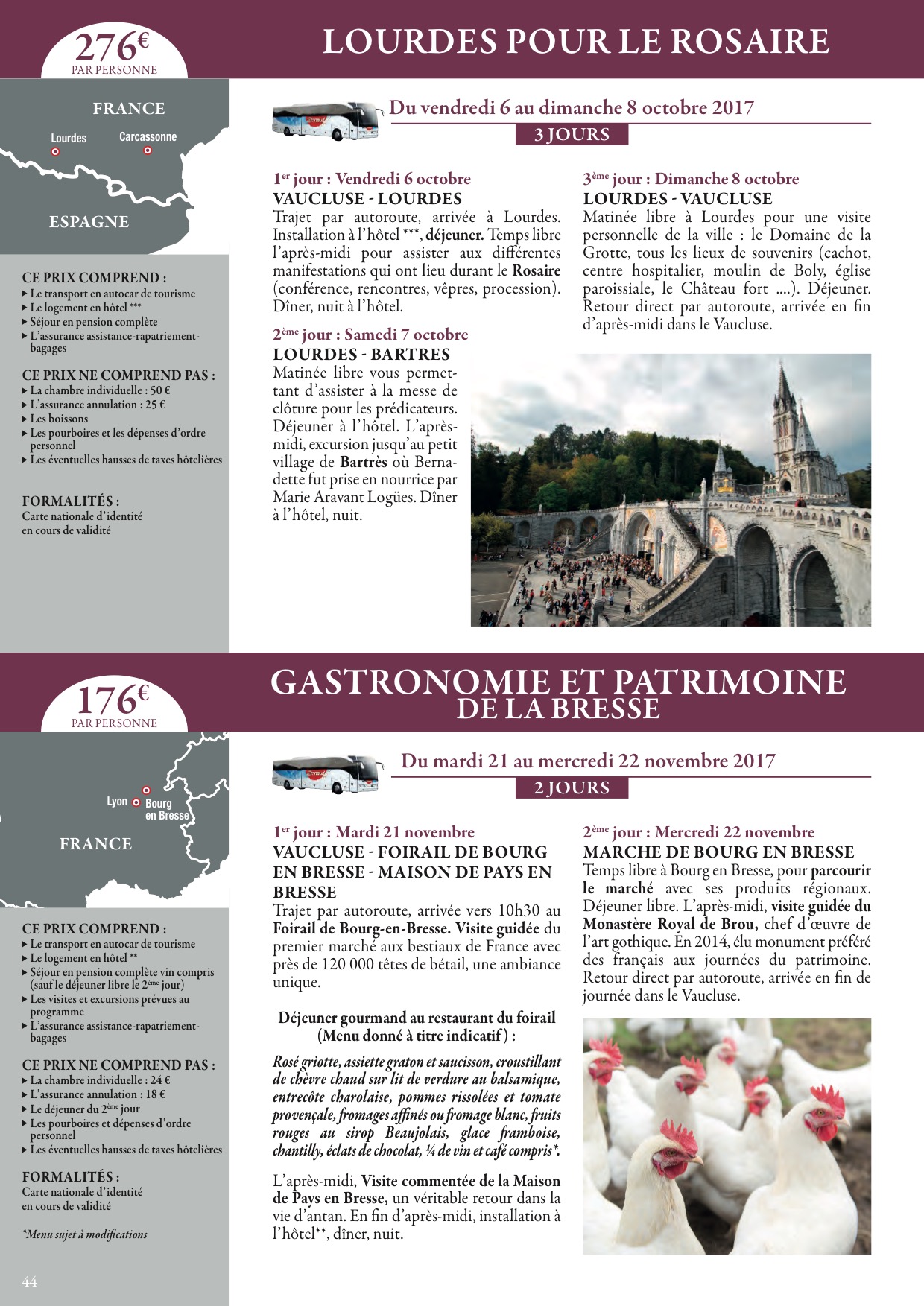 276€
PAR PERSONNE

LOURDES POUR LE ROSAIRE

FRANCE
Lourdes
Carcassonne
ESPAGNE

CE PRIX COMPREND :
▸ Le transport en autocar de tourisme
▸ Le logement en hôtel ***
▸ Séjour en pension complète
▸ L'assurance assistance-rapatriement-bagages

CE PRIX NE COMPREND PAS :
▸ La chambre individuelle : 50 €
▸ L'assurance annulation : 25 €
▸ Les boissons
▸ Les pourboires et les dépenses d'ordre personnel
▸ Les éventuelles hausses de taxes hôtelières

FORMALITÉS :
Carte nationale d'identité en cours de validité

Du vendredi 6 au dimanche 8 octobre 2017
3 JOURS

1er jour : Vendredi 6 octobre
VAUCLUSE - LOURDES
Trajet par autoroute, arrivée à Lourdes. Installation à l'hôtel ***, déjeuner. Temps libre l'après-midi pour assister aux différentes manifestations qui ont lieu durant le Rosaire (conférence, rencontres, vêpres, procession). Dîner, nuit à l'hôtel.

2ème jour : Samedi 7 octobre
LOURDES - BARTRES
Matinée libre vous permettant d'assister à la messe de clôture pour les prédicateurs. Déjeuner à l'hôtel. L'après-midi, excursion jusqu'au petit village de Bartrès où Bernadette fut prise en nourrice par Marie Aravant Logües. Dîner à l'hôtel, nuit.

3ème jour : Dimanche 8 octobre
LOURDES - VAUCLUSE
Matinée libre à Lourdes pour une visite personnelle de la ville : le Domaine de la Grotte, tous les lieux de souvenirs (cachot, centre hospitalier, moulin de Boly, église paroissiale, le Château fort ....). Déjeuner. Retour direct par autoroute, arrivée en fin d'après-midi dans le Vaucluse.

176€
PAR PERSONNE

GASTRONOMIE ET PATRIMOINE
DE LA BRESSE

Lyon
Bourg en Bresse
FRANCE

CE PRIX COMPREND :
▸ Le transport en autocar de tourisme
▸ Le logement en hôtel **
▸ Séjour en pension complète vin compris (sauf le déjeuner libre le 2ème jour)
▸ Les visites et excursions prévues au programme
▸ L'assurance assistance-rapatriement-bagages

CE PRIX NE COMPREND PAS :
▸ La chambre individuelle : 24 €
▸ L'assurance annulation : 18 €
▸ Le déjeuner du 2ème jour
▸ Les pourboires et dépenses d'ordre personnel
▸ Les éventuelles hausses de taxes hôtelières

FORMALITÉS :
Carte nationale d'identité en cours de validité

*Menu sujet à modifications

44

Du mardi 21 au mercredi 22 novembre 2017
2 JOURS

1er jour : Mardi 21 novembre
VAUCLUSE - FOIRAIL DE BOURG EN BRESSE - MAISON DE PAYS EN BRESSE
Trajet par autoroute, arrivée vers 10h30 au Foirail de Bourg-en-Bresse. Visite guidée du premier marché aux bestiaux de France avec près de 120 000 têtes de bétail, une ambiance unique.

Déjeuner gourmand au restaurant du foirail (Menu donné à titre indicatif) :

Rosé griotte, assiette graton et saucisson, croustillant de chèvre chaud sur lit de verdure au balsamique, entrecôte charolaise, pommes rissolées et tomate provençale, fromages affinés ou fromage blanc, fruits rouges au sirop Beaujolais, glace framboise, chantilly, éclats de chocolat, ¼ de vin et café compris*.

L'après-midi, Visite commentée de la Maison de Pays en Bresse, un véritable retour dans la vie d'antan. En fin d'après-midi, installation à l'hôtel**, dîner, nuit.

2ème jour : Mercredi 22 novembre
MARCHE DE BOURG EN BRESSE
Temps libre à Bourg en Bresse, pour parcourir le marché avec ses produits régionaux. Déjeuner libre. L'après-midi, visite guidée du Monastère Royal de Brou, chef d'œuvre de l'art gothique. En 2014, élu monument préféré des français aux journées du patrimoine. Retour direct par autoroute, arrivée en fin de journée dans le Vaucluse.